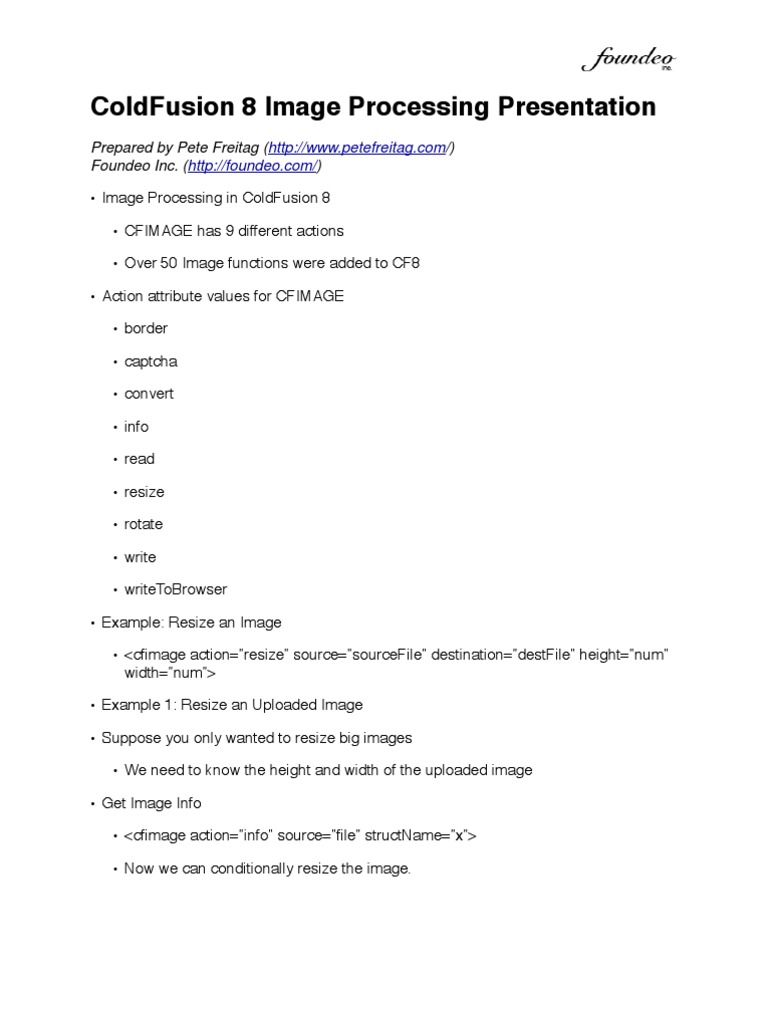 foundeo
inc.

ColdFusion 8 Image Processing Presentation

Prepared by Pete Freitag (http://www.petefreitag.com/)
Foundeo Inc. (http://foundeo.com/)

• Image Processing in ColdFusion 8

• CFIMAGE has 9 different actions

• Over 50 Image functions were added to CF8

• Action attribute values for CFIMAGE

• border

• captcha

• convert

• info

• read

• resize

• rotate

• write

• writeToBrowser

• Example: Resize an Image

• <cfimage action="resize" source="sourceFile" destination="destFile" height="num" width="num">

• Example 1: Resize an Uploaded Image

• Suppose you only wanted to resize big images

• We need to know the height and width of the uploaded image

• Get Image Info

• <cfimage action="info" source="file" structName="x">

• Now we can conditionally resize the image.